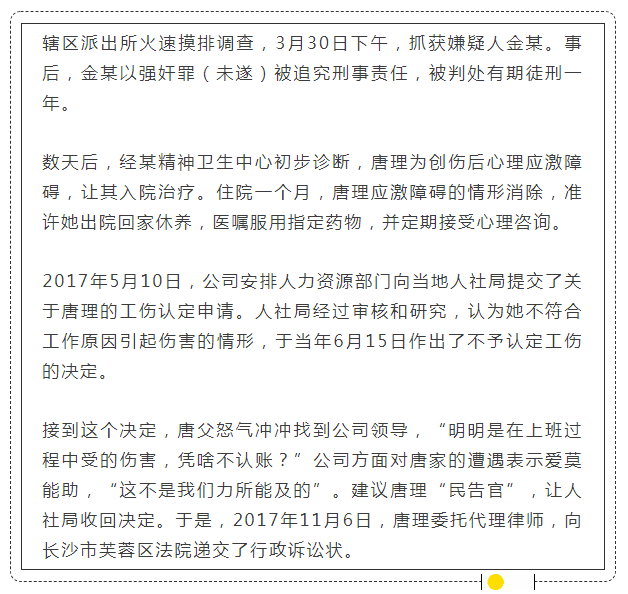 辖区派出所火速摸排调查，3月30日下午，抓获嫌疑人金某。事后，金某以强奸罪（未遂）被追究刑事责任，被判处有期徒刑一年。

数天后，经某精神卫生中心初步诊断，唐理为创伤后心理应激障碍，让其入院治疗。住院一个月，唐理应激障碍的情形消除，准许她出院回家休养，医嘱服用指定药物，并定期接受心理咨询。

2017年5月10日，公司安排人力资源部门向当地人社局提交了关于唐理的工伤认定申请。人社局经过审核和研究，认为她不符合工作原因引起伤害的情形，于当年6月15日作出了不予认定工伤的决定。

接到这个决定，唐父怒气冲冲找到公司领导，“明明是在上班过程中受的伤害，凭啥不认账？”公司方面对唐家的遭遇表示爱莫能助，“这不是我们力所能及的”。建议唐理“民告官”，让人社局收回决定。于是，2017年11月6日，唐理委托代理律师，向长沙市芙蓉区法院递交了行政诉讼状。